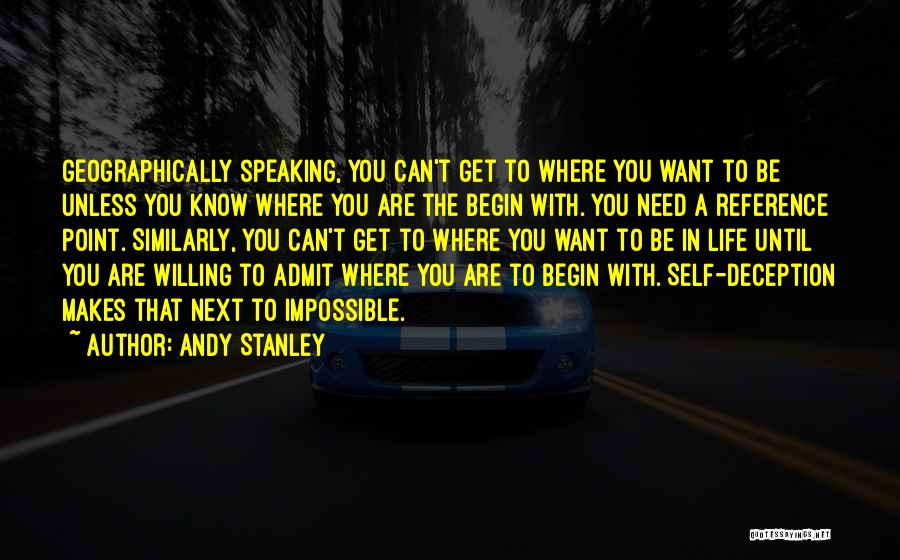 GEOGRAPHICALLY SPEAKING, YOU CAN'T GET TO WHERE YOU WANT TO BE UNLESS YOU KNOW WHERE YOU ARE THE BEGIN WITH. YOU NEED A REFERENCE POINT. SIMILARLY, YOU CAN'T GET TO WHERE YOU WANT TO BE IN LIFE UNTIL YOU ARE WILLING TO ADMIT WHERE YOU ARE TO BEGIN WITH. SELF-DECEPTION MAKES THAT NEXT TO IMPOSSIBLE.

~ AUTHOR: ANDY STANLEY

QUOTESSAYINGS.NET